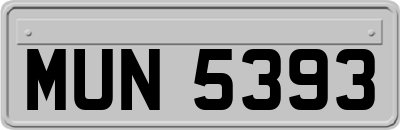 MUN 5393